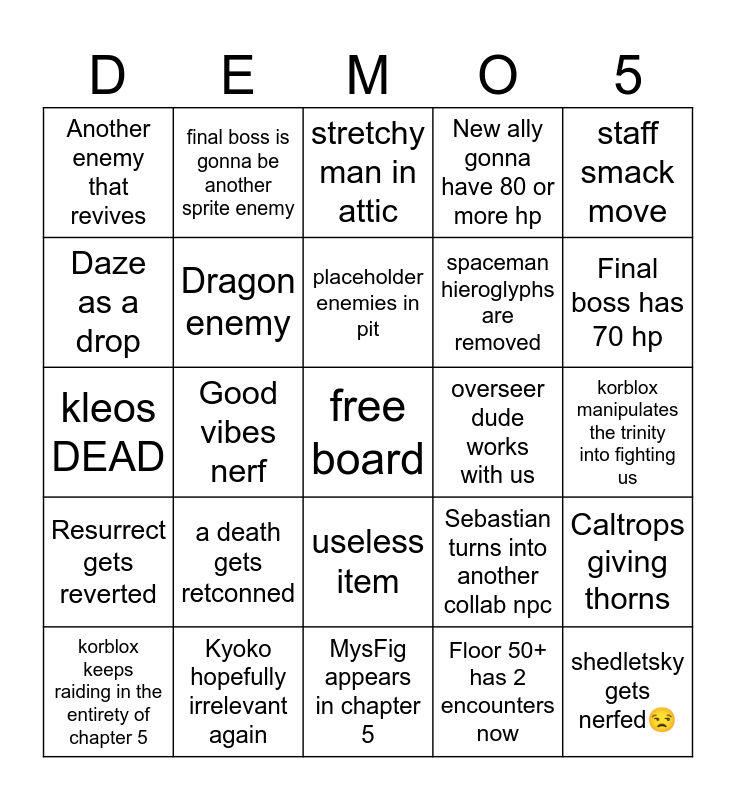 | D | E | M | O | 5 |
|---|---|---|---|---|
| Another enemy that revives | final boss is gonna be another sprite enemy | stretchy man in attic | New ally gonna have 80 or more hp | staff smack move |
| Daze as a drop | Dragon enemy | placeholder enemies in pit | spaceman hieroglyphs are removed | Final boss has 70 hp |
| kleos DEAD | Good vibes nerf | free board | overseer dude works with us | korblox manipulates the trinity into fighting us |
| Resurrect gets reverted | a death gets retconned | useless item | Sebastian turns into another collab npc | Caltrops giving thorns |
| korblox keeps raiding in the entirety of chapter 5 | Kyoko hopefully irrelevant again | MysFig appears in chapter 5 | Floor 50+ has 2 encounters now | shedletsky gets nerfed😒 |